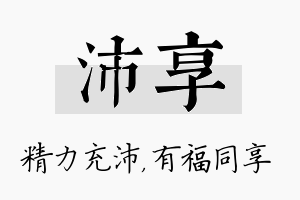 沛享

精力充沛，有福同享